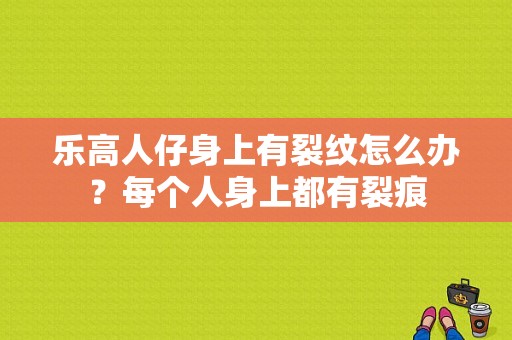 乐高人仔身上有裂纹怎么办？每个人身上都有裂痕